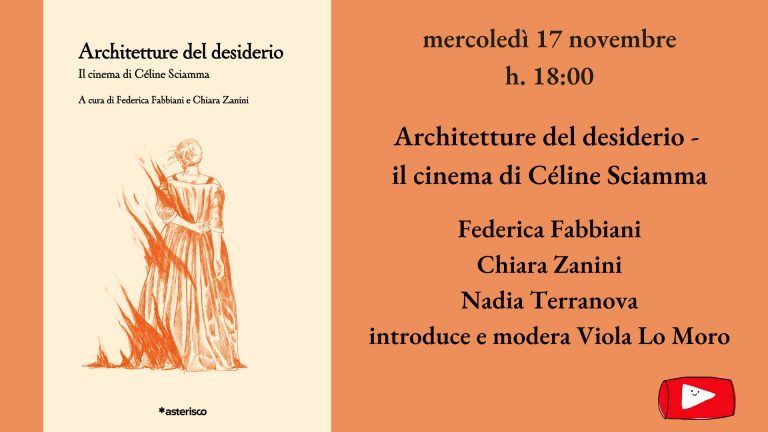 Architetture del desiderio
Il cinema di Céline Sciamma

A cura di Federica Fabbiani e Chiara Zanini

*asterisco

mercoledì 17 novembre
h. 18:00

Architetture del desiderio - il cinema di Céline Sciamma

Federica Fabbiani
Chiara Zanini
Nadia Terranova
introduce e modera Viola Lo Moro